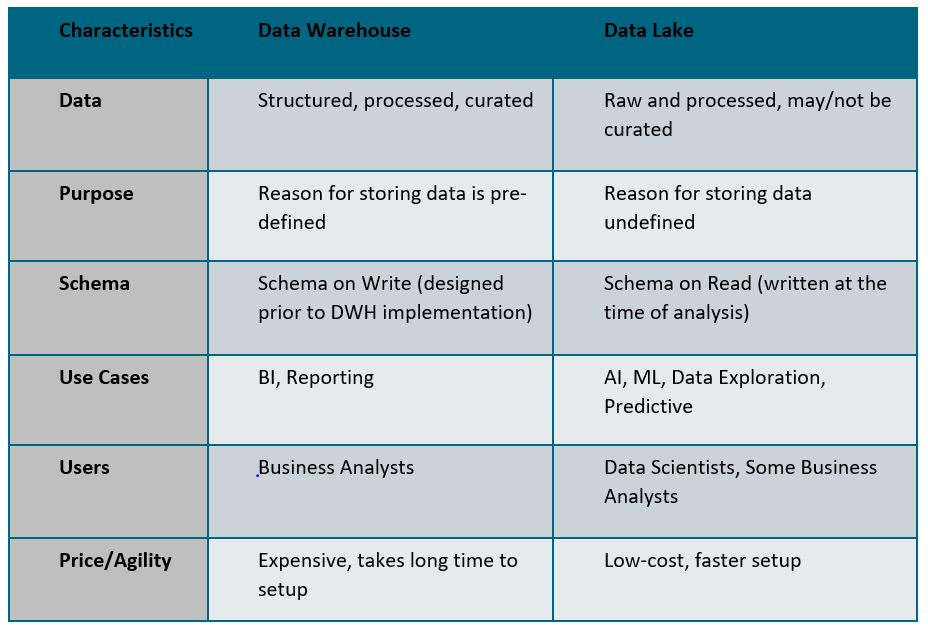 | Characteristics | Data Warehouse | Data Lake |
|---|---|---|
| Data | Structured, processed, curated | Raw and processed, may/not be curated |
| Purpose | Reason for storing data is pre-defined | Reason for storing data undefined |
| Schema | Schema on Write (designed prior to DWH implementation) | Schema on Read (written at the time of analysis) |
| Use Cases | BI, Reporting | AI, ML, Data Exploration, Predictive |
| Users | Business Analysts | Data Scientists, Some Business Analysts |
| Price/Agility | Expensive, takes long time to setup | Low-cost, faster setup |